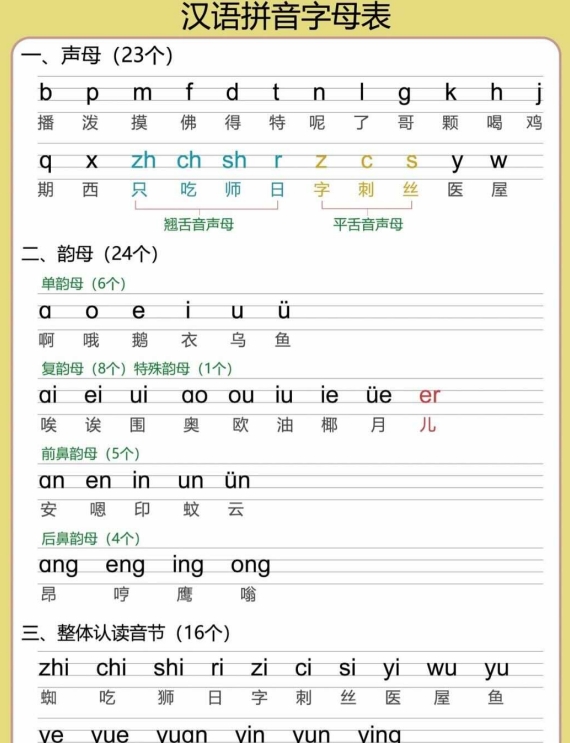 汉语拼音字母表

一、声母（23个）

b p m f d t n l g k h j
播 泼 摸 佛 得 特 呢 了 哥 颗 喝 鸡

q x zh ch sh r z c s y w
期 西 只 吃 师 日 字 刺 丝 医 屋

翘舌音声母 平舌音声母

二、韵母（24个）

单韵母（6个）
ɑ o e i u ü
啊 哦 鹅 衣 乌 鱼

复韵母（8个）特殊韵母（1个）
ɑi ei ui ɑo ou iu ie üe er
唉 诶 围 奥 欧 油 椰 月 儿

前鼻韵母（5个）
ɑn en in un ün
安 嗯 印 蚊 云

后鼻韵母（4个）
ɑng eng ing ong
昂 哼 鹰 嗡

三、整体认读音节（16个）

zhi chi shi ri zi ci si yi wu yu
蜘 吃 狮 日 字 刺 丝 医 屋 鱼

ye yue yuɑn yin yun ying